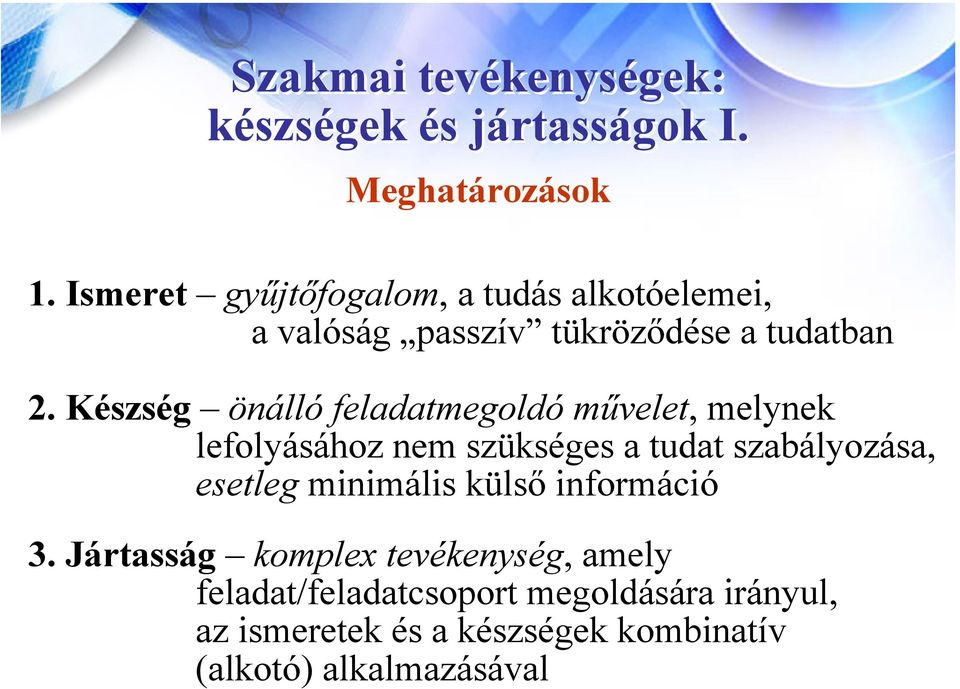 Szakmai tevékenységek: készségek és jártasságok I.

Meghatározások

1. Ismeret – gyűjtőfogalom, a tudás alkotóelemei, a valóság „passzív” tükröződése a tudatban

2. Készség – önálló feladatmegoldó művelet, melynek lefolyásához nem szükséges a tudat szabályozása, esetleg minimális külső információ

3. Jártasság – komplex tevékenység, amely feladat/feladatcsoport megoldására irányul, az ismeretek és a készségek kombinatív (alkotó) alkalmazásával